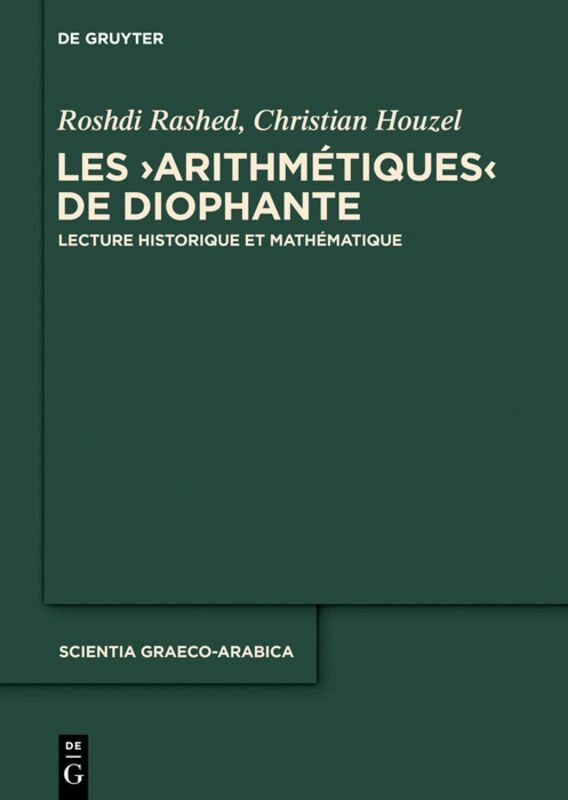 DE GRUYTER

Roshdi Rashed, Christian Houzel

LES ›ARITHMÉTIQUES‹ DE DIOPHANTE

LECTURE HISTORIQUE ET MATHÉMATIQUE

SCIENTIA GRAECO-ARABICA

DE
G